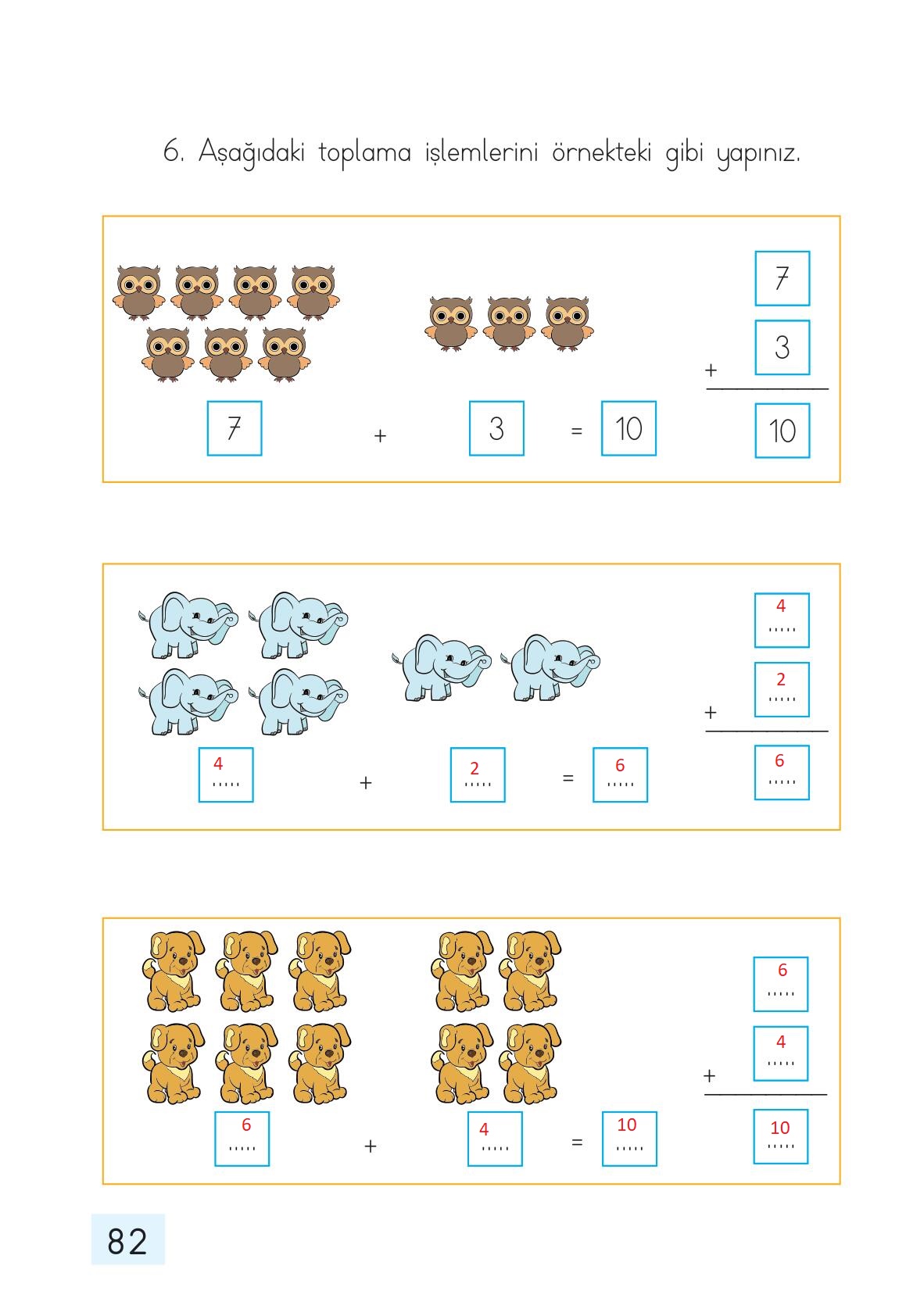 6. Aşağıdaki toplama işlemlerini örnekteki gibi yapınız.

7 + 3 = 10

7
+ 3
10

4 ..... + 2 ..... = 6 .....

4 .....
+ 2 .....
6 .....

6 ..... + 4 ..... = 10 .....

6 .....
+ 4 .....
10 .....

82